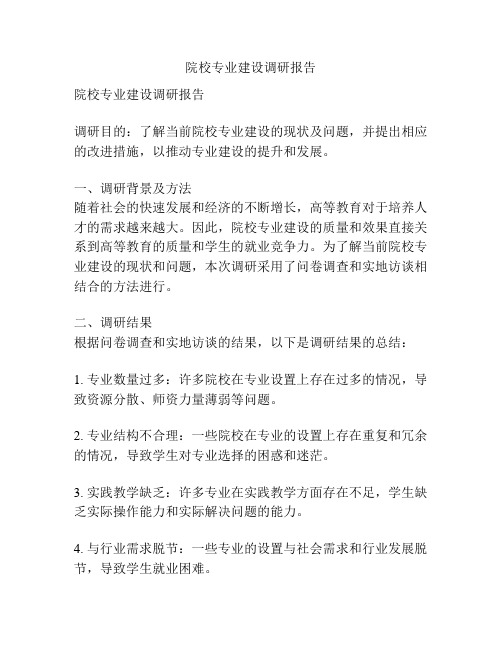 院校专业建设调研报告

院校专业建设调研报告

调研目的：了解当前院校专业建设的现状及问题，并提出相应的改进措施，以推动专业建设的提升和发展。

一、调研背景及方法
随着社会的快速发展和经济的不断增长，高等教育对于培养人才的需求越来越大。因此，院校专业建设的质量和效果直接关系到高等教育的质量和学生的就业竞争力。为了解当前院校专业建设的现状和问题，本次调研采用了问卷调查和实地访谈相结合的方法进行。

二、调研结果
根据问卷调查和实地访谈的结果，以下是调研结果的总结：

1. 专业数量过多：许多院校在专业设置上存在过多的情况，导致资源分散、师资力量薄弱等问题。

2. 专业结构不合理：一些院校在专业的设置上存在重复和冗余的情况，导致学生对专业选择的困惑和迷茫。

3. 实践教学缺乏：许多专业在实践教学方面存在不足，学生缺乏实际操作能力和实际解决问题的能力。

4. 与行业需求脱节：一些专业的设置与社会需求和行业发展脱节，导致学生就业困难。